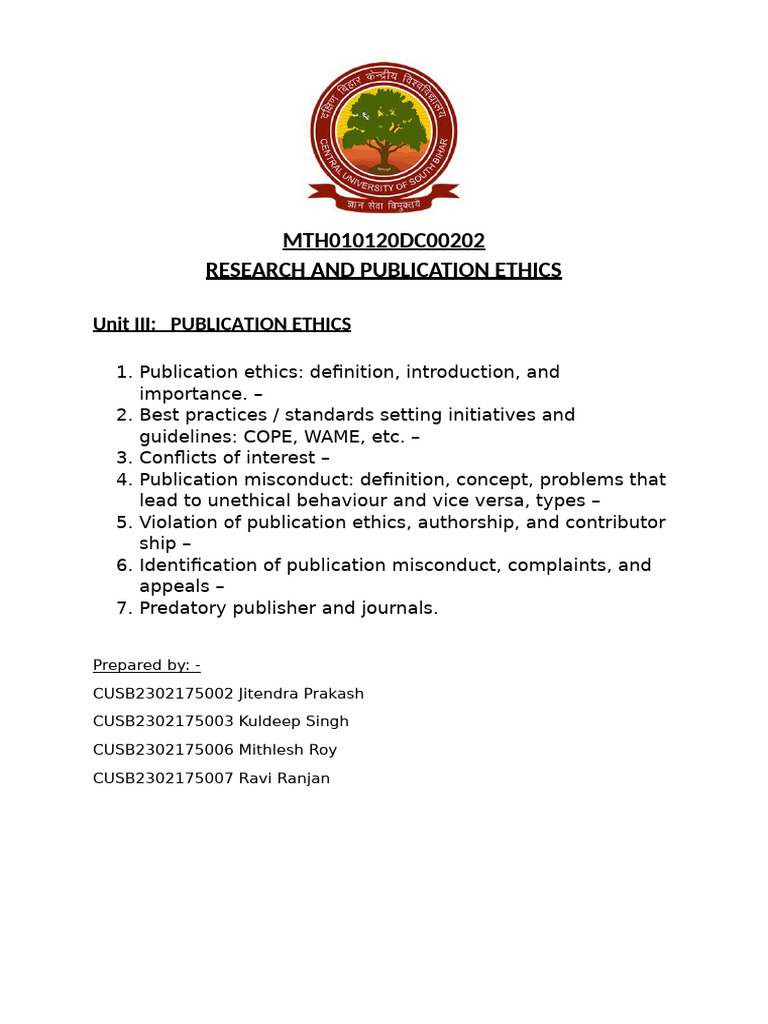 दक्षिण बिहार केन्द्रीय विश्वविद्यालय
CENTRAL UNIVERSITY OF SOUTH BIHAR
ज्ञान सेवा विमुक्तये

MTH010120DC00202
RESEARCH AND PUBLICATION ETHICS

Unit III: PUBLICATION ETHICS

1. Publication ethics: definition, introduction, and importance. –
2. Best practices / standards setting initiatives and guidelines: COPE, WAME, etc. –
3. Conflicts of interest –
4. Publication misconduct: definition, concept, problems that lead to unethical behaviour and vice versa, types –
5. Violation of publication ethics, authorship, and contributor ship –
6. Identification of publication misconduct, complaints, and appeals –
7. Predatory publisher and journals.

Prepared by: -

CUSB2302175002 Jitendra Prakash

CUSB2302175003 Kuldeep Singh

CUSB2302175006 Mithlesh Roy

CUSB2302175007 Ravi Ranjan